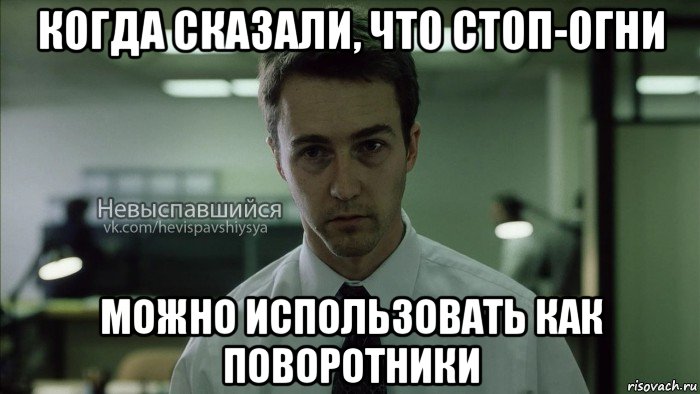 КОГДА СКАЗАЛИ, ЧТО СТОП-ОГНИ

Невыспавшийся
vk.com/hevispavshiysya

МОЖНО ИСПОЛЬЗОВАТЬ КАК ПОВОРОТНИКИ

risovach.ru